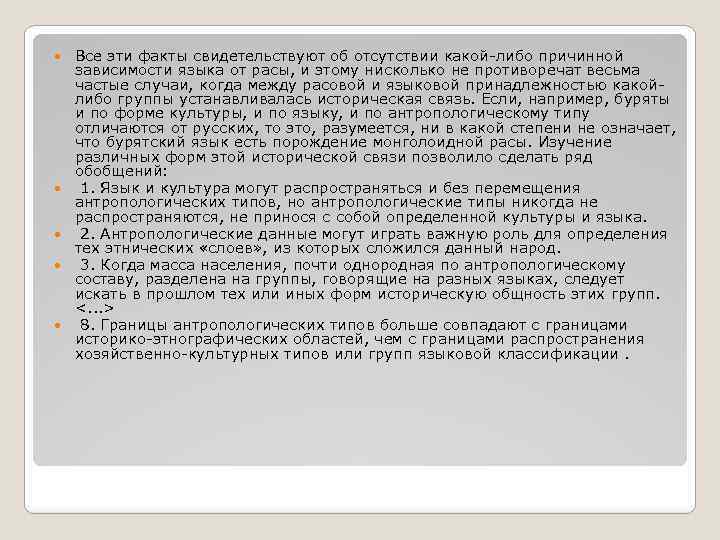 Все эти факты свидетельствуют об отсутствии какой-либо причинной зависимости языка от расы, и этому нисколько не противоречат весьма частые случаи, когда между расовой и языковой принадлежностью какой-либо группы устанавливалась историческая связь. Если, например, буряты и по форме культуры, и по языку, и по антропологическому типу отличаются от русских, то это, разумеется, ни в какой степени не означает, что бурятский язык есть порождение монголоидной расы. Изучение различных форм этой исторической связи позволило сделать ряд обобщений:

1. Язык и культура могут распространяться и без перемещения антропологических типов, но антропологические типы никогда не распространяются, не принося с собой определенной культуры и языка.

2. Антропологические данные могут играть важную роль для определения тех этнических «слоев», из которых сложился данный народ.

3. Когда масса населения, почти однородная по антропологическому составу, разделена на группы, говорящие на разных языках, следует искать в прошлом тех или иных форм историческую общность этих групп. <...>

8. Границы антропологических типов больше совпадают с границами историко-этнографических областей, чем с границами распространения хозяйственно-культурных типов или групп языковой классификации .